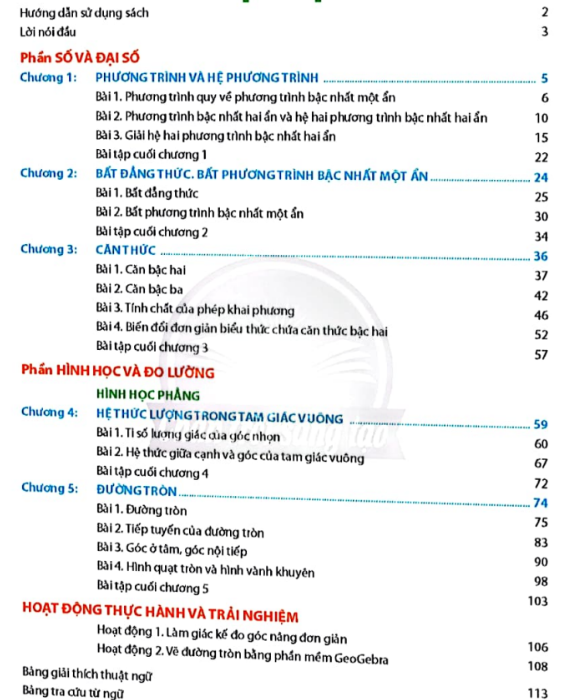 Hướng dẫn sử dụng sách 2
Lời nói đầu 3

Phần SỐ VÀ ĐẠI SỐ

Chương 1: PHƯƠNG TRÌNH VÀ HỆ PHƯƠNG TRÌNH 5
Bài 1. Phương trình quy về phương trình bậc nhất một ẩn 6
Bài 2. Phương trình bậc nhất hai ẩn và hệ hai phương trình bậc nhất hai ẩn 10
Bài 3. Giải hệ hai phương trình bậc nhất hai ẩn 15
Bài tập cuối chương 1 22

Chương 2: BẤT ĐẲNG THỨC. BẤT PHƯƠNG TRÌNH BẬC NHẤT MỘT ẨN 24
Bài 1. Bất đẳng thức 25
Bài 2. Bất phương trình bậc nhất một ẩn 30
Bài tập cuối chương 2 34

Chương 3: CĂN THỨC 36
Bài 1. Căn bậc hai 37
Bài 2. Căn bậc ba 42
Bài 3. Tính chất của phép khai phương 46
Bài 4. Biến đổi đơn giản biểu thức chứa căn thức bậc hai 52
Bài tập cuối chương 3 57

Phần HÌNH HỌC VÀ ĐO LƯỜNG

HÌNH HỌC PHẲNG

Chương 4: HỆ THỨC LƯỢNG TRONG TAM GIÁC VUÔNG 59
Bài 1. Tỉ số lượng giác của góc nhọn 60
Bài 2. Hệ thức giữa cạnh và góc của tam giác vuông 67
Bài tập cuối chương 4 72

Chương 5: ĐƯỜNG TRÒN 74
Bài 1. Đường tròn 75
Bài 2. Tiếp tuyến của đường tròn 83
Bài 3. Góc ở tâm, góc nội tiếp 90
Bài 4. Hình quạt tròn và hình vành khuyên 98
Bài tập cuối chương 5 103

HOẠT ĐỘNG THỰC HÀNH VÀ TRẢI NGHIỆM
Hoạt động 1. Làm giác kế đo góc nâng đơn giản 106
Hoạt động 2. Vẽ đường tròn bằng phần mềm GeoGebra 108
Bảng giải thích thuật ngữ
Bảng tra cứu từ ngữ 113